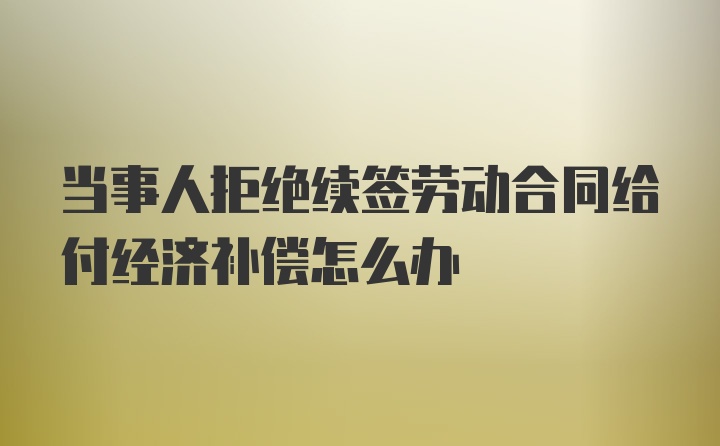 当事人拒绝续签劳动合同给付经济补偿怎么办